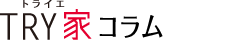 トライエ
TRY家コラム